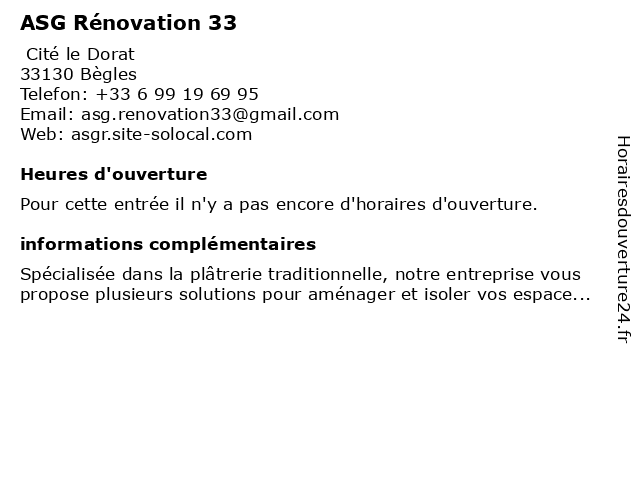 ASG Rénovation 33

Cité le Dorat
33130 Bègles
Telefon: +33 6 99 19 69 95
Email: asg.renovation33@gmail.com
Web: asgr.site-solocal.com

Heures d'ouverture

Pour cette entrée il n'y a pas encore d'horaires d'ouverture.

informations complémentaires

Spécialisée dans la plâtrerie traditionnelle, notre entreprise vous propose plusieurs solutions pour aménager et isoler vos espace...

Horairesdouverture24.fr